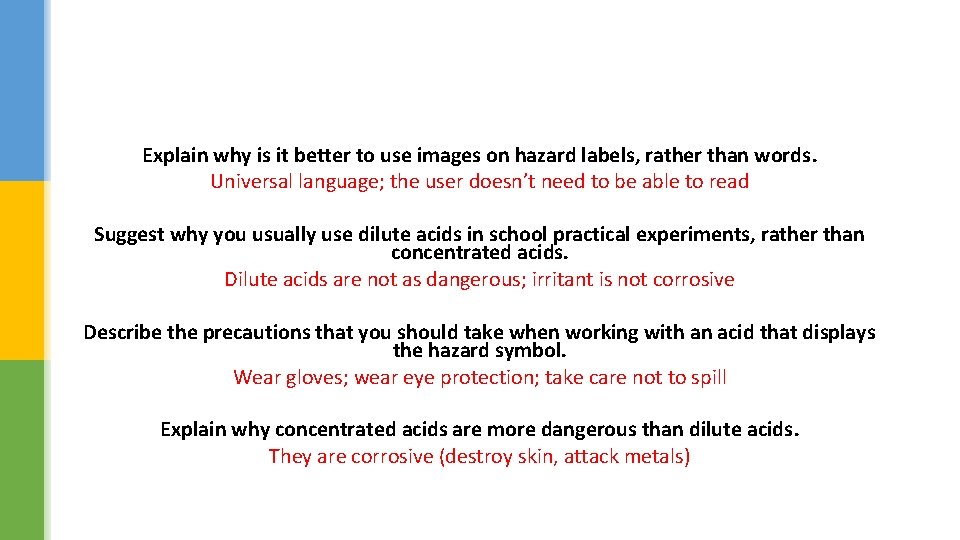 Explain why is it better to use images on hazard labels, rather than words.
Universal language; the user doesn't need to be able to read

Suggest why you usually use dilute acids in school practical experiments, rather than concentrated acids.
Dilute acids are not as dangerous; irritant is not corrosive

Describe the precautions that you should take when working with an acid that displays the hazard symbol.
Wear gloves; wear eye protection; take care not to spill

Explain why concentrated acids are more dangerous than dilute acids.
They are corrosive (destroy skin, attack metals)